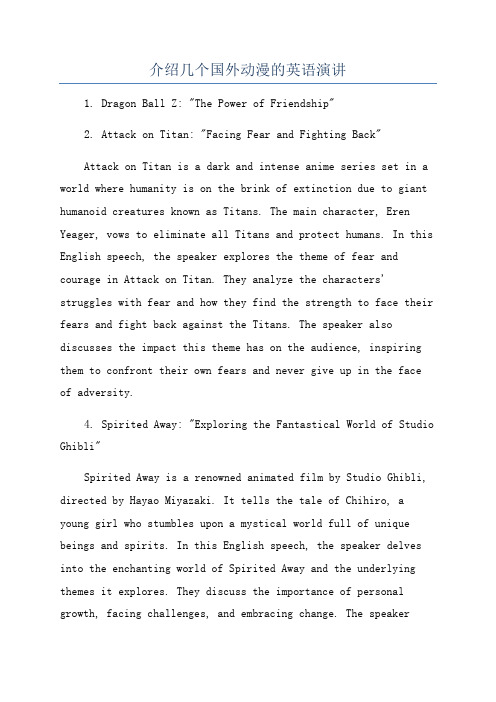 介绍几个国外动漫的英语演讲

1. Dragon Ball Z: "The Power of Friendship"

2. Attack on Titan: "Facing Fear and Fighting Back"

Attack on Titan is a dark and intense anime series set in a world where humanity is on the brink of extinction due to giant humanoid creatures known as Titans. The main character, Eren Yeager, vows to eliminate all Titans and protect humans. In this English speech, the speaker explores the theme of fear and courage in Attack on Titan. They analyze the characters' struggles with fear and how they find the strength to face their fears and fight back against the Titans. The speaker also discusses the impact this theme has on the audience, inspiring them to confront their own fears and never give up in the face of adversity.

4. Spirited Away: "Exploring the Fantastical World of Studio Ghibli"

Spirited Away is a renowned animated film by Studio Ghibli, directed by Hayao Miyazaki. It tells the tale of Chihiro, a young girl who stumbles upon a mystical world full of unique beings and spirits. In this English speech, the speaker delves into the enchanting world of Spirited Away and the underlying themes it explores. They discuss the importance of personal growth, facing challenges, and embracing change. The speaker